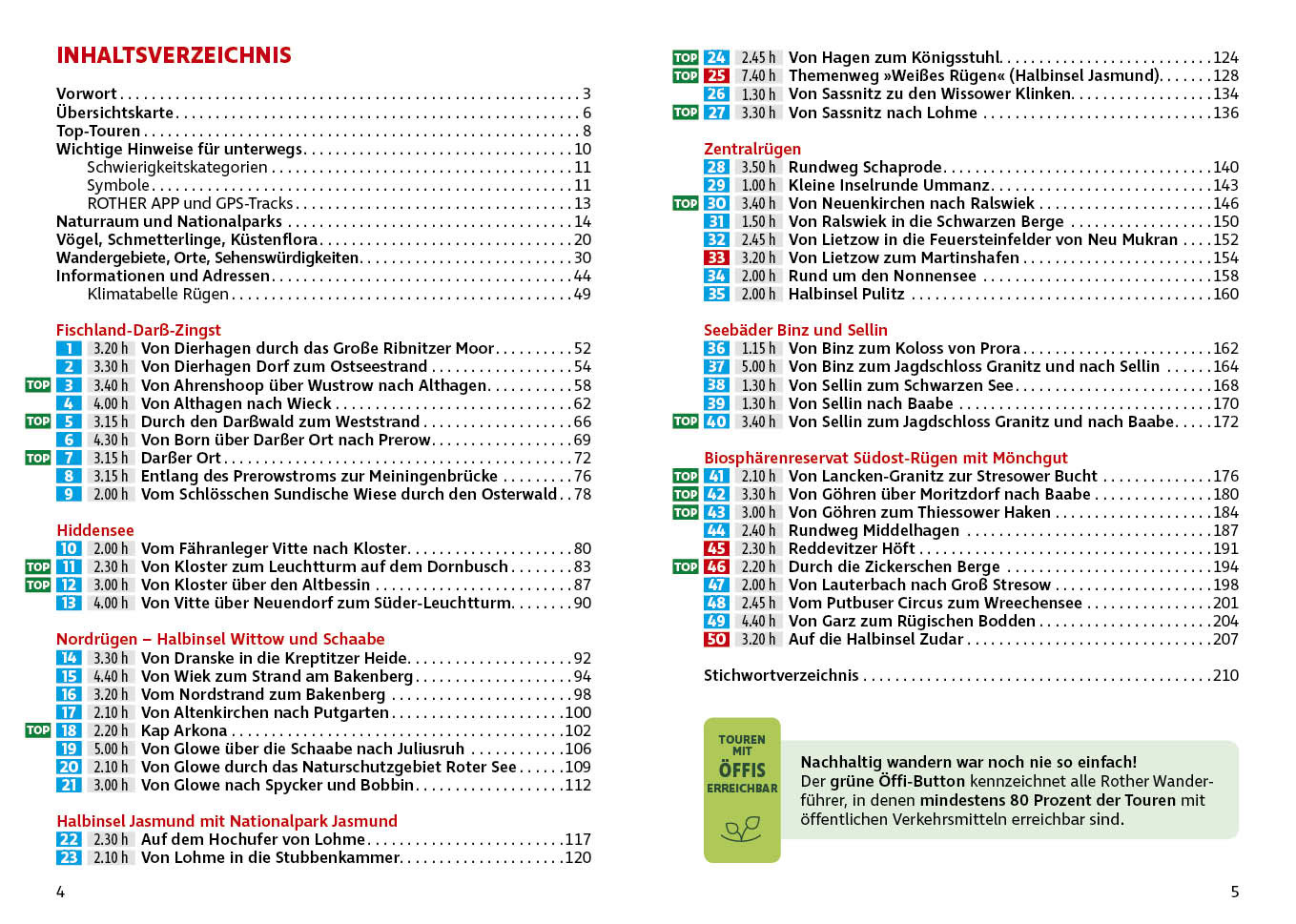 INHALTSVERZEICHNIS

Vorwort 3
Übersichtskarte 6
Top-Touren 8
Wichtige Hinweise für unterwegs 10
Schwierigkeitskategorien 11
Symbole 11
ROTHER APP und GPS-Tracks 13
Naturraum und Nationalparks 14
Vögel, Schmetterlinge, Küstenflora 20
Wandergebiete, Orte, Sehenswürdigkeiten 30
Informationen und Adressen 44
Klimatabelle Rügen 49

Fischland-Darß-Zingst
1 3.20 h Von Dierhagen durch das Große Ribnitzer Moor 52
2 3.30 h Von Dierhagen Dorf zum Ostseestrand 54
TOP 3 3.40 h Von Ahrenshoop über Wustrow nach Althagen 58
4 4.00 h Von Althagen nach Wieck 62
TOP 5 3.15 h Durch den Darßwald zum Weststrand 66
6 4.30 h Von Born über Darßer Ort nach Prerow 69
TOP 7 3.15 h Darßer Ort 72
8 3.15 h Entlang des Prerowstroms zur Meiningenbrücke 76
9 2.00 h Vom Schlösschen Sundische Wiese durch den Osterwald 78

Hiddensee
10 2.00 h Vom Fähranleger Vitte nach Kloster 80
TOP 11 2.30 h Von Kloster zum Leuchtturm auf dem Dornbusch 83
TOP 12 3.00 h Von Kloster über den Altbessin 87
13 4.00 h Von Vitte über Neuendorf zum Süder-Leuchtturm 90

Nordrügen – Halbinsel Wittow und Schaabe
14 3.30 h Von Dranske in die Kreptitzer Heide 92
15 4.40 h Von Wiek zum Strand am Bakenberg 94
16 3.20 h Vom Nordstrand zum Bakenberg 98
17 2.10 h Von Altenkirchen nach Putgarten 100
TOP 18 2.20 h Kap Arkona 102
19 5.00 h Von Glowe über die Schaabe nach Juliusruh 106
20 2.10 h Von Glowe durch das Naturschutzgebiet Roter See 109
21 3.00 h Von Glowe nach Spycker und Bobbin 112

Halbinsel Jasmund mit Nationalpark Jasmund
22 2.30 h Auf dem Hochufer von Lohme 117
23 2.10 h Von Lohme in die Stubbenkammer 120

4

TOP 24 2.45 h Von Hagen zum Königsstuhl 124
TOP 25 7.40 h Themenweg »Weißes Rügen« (Halbinsel Jasmund) 128
26 1.30 h Von Sassnitz zu den Wissower Klinken 134
TOP 27 3.30 h Von Sassnitz nach Lohme 136

Zentralrügen
28 3.50 h Rundweg Schaprode 140
29 1.00 h Kleine Inselrunde Ummanz 143
TOP 30 3.40 h Von Neuenkirchen nach Ralswiek 146
31 1.50 h Von Ralswiek in die Schwarzen Berge 150
32 2.45 h Von Lietzow in die Feuersteinfelder von Neu Mukran 152
33 3.20 h Von Lietzow zum Martinshafen 154
34 2.00 h Rund um den Nonnensee 158
35 2.00 h Halbinsel Pulitz 160

Seebäder Binz und Sellin
36 1.15 h Von Binz zum Koloss von Prora 162
37 5.00 h Von Binz zum Jagdschloss Granitz und nach Sellin 164
38 1.30 h Von Sellin zum Schwarzen See 168
39 1.30 h Von Sellin nach Baabe 170
TOP 40 3.40 h Von Sellin zum Jagdschloss Granitz und nach Baabe 172

Biosphärenreservat Südost-Rügen mit Mönchgut
TOP 41 2.10 h Von Lancken-Granitz zur Stresower Bucht 176
TOP 42 3.30 h Von Göhren über Moritzdorf nach Baabe 180
TOP 43 3.00 h Von Göhren zum Thiessower Haken 184
44 2.40 h Rundweg Middelhagen 187
45 2.30 h Reddevitzer Höft 191
TOP 46 2.20 h Durch die Zickerschen Berge 194
47 2.00 h Von Lauterbach nach Groß Stresow 198
48 2.45 h Vom Putbuser Circus zum Wreechensee 201
49 4.40 h Von Garz zum Rügischen Bodden 204
50 3.20 h Auf die Halbinsel Zudar 207

Stichwortverzeichnis 210

TOUREN MIT ÖFFIS ERREICHBAR

Nachhaltig wandern war noch nie so einfach!
Der grüne Öffi-Button kennzeichnet alle Rother Wanderführer, in denen mindestens 80 Prozent der Touren mit öffentlichen Verkehrsmitteln erreichbar sind.

5